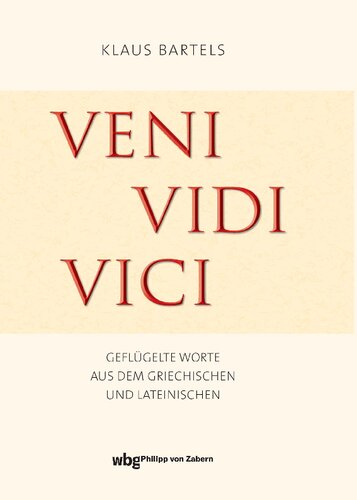 KLAUS BARTELS

VENI
VIDI
VICI

GEFLÜGELTE WORTE
AUS DEM GRIECHISCHEN
UND LATEINISCHEN

wbg Philipp von Zabern